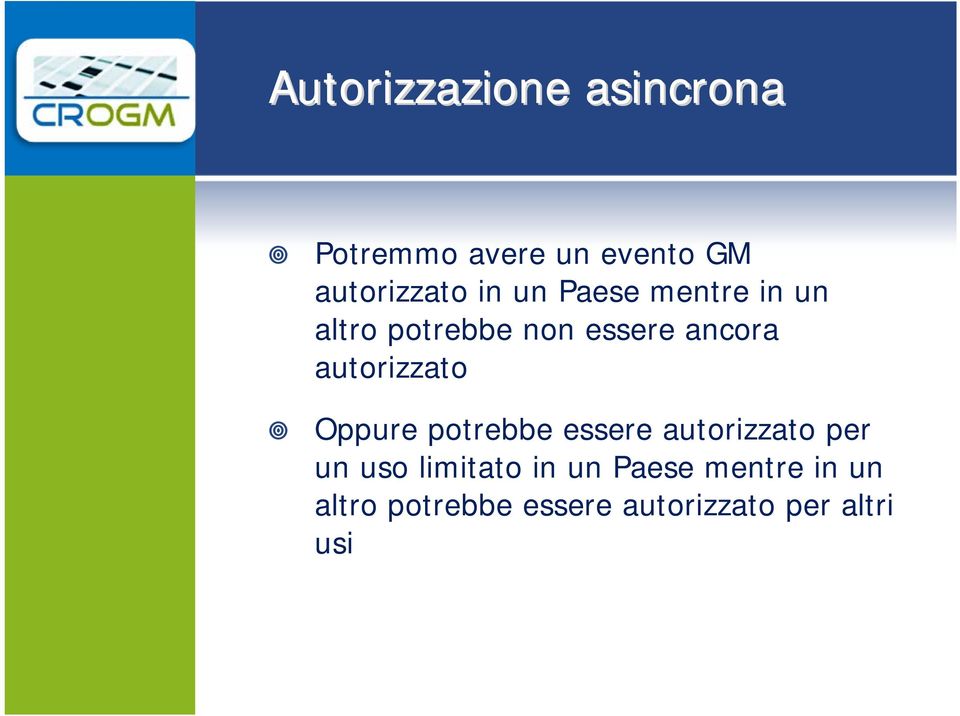 CROGM

Autorizzazione asincrona

Potremmo avere un evento GM autorizzato in un Paese mentre in un altro potrebbe non essere ancora autorizzato

Oppure potrebbe essere autorizzato per un uso limitato in un Paese mentre in un altro potrebbe essere autorizzato per altri usi